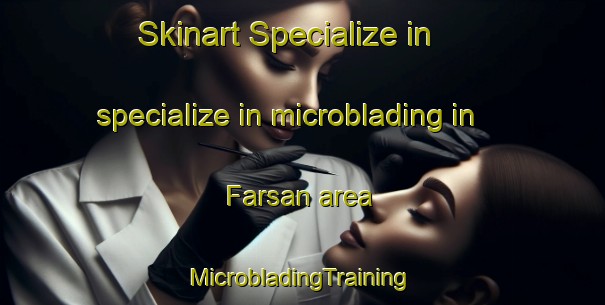 Skinart Specialize in

specialize in microblading in

Farsan area

MicrobladingTraining